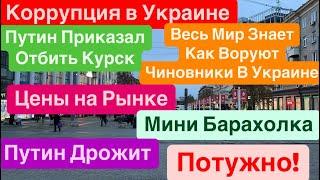 Коррупция в Украине

Путин Приказал Отбить Курск

Весь Мир Знает Как Воруют Чиновники В Украине

Цены на Рынке

Мини Барахолка

Путин Дрожит

Потужно!